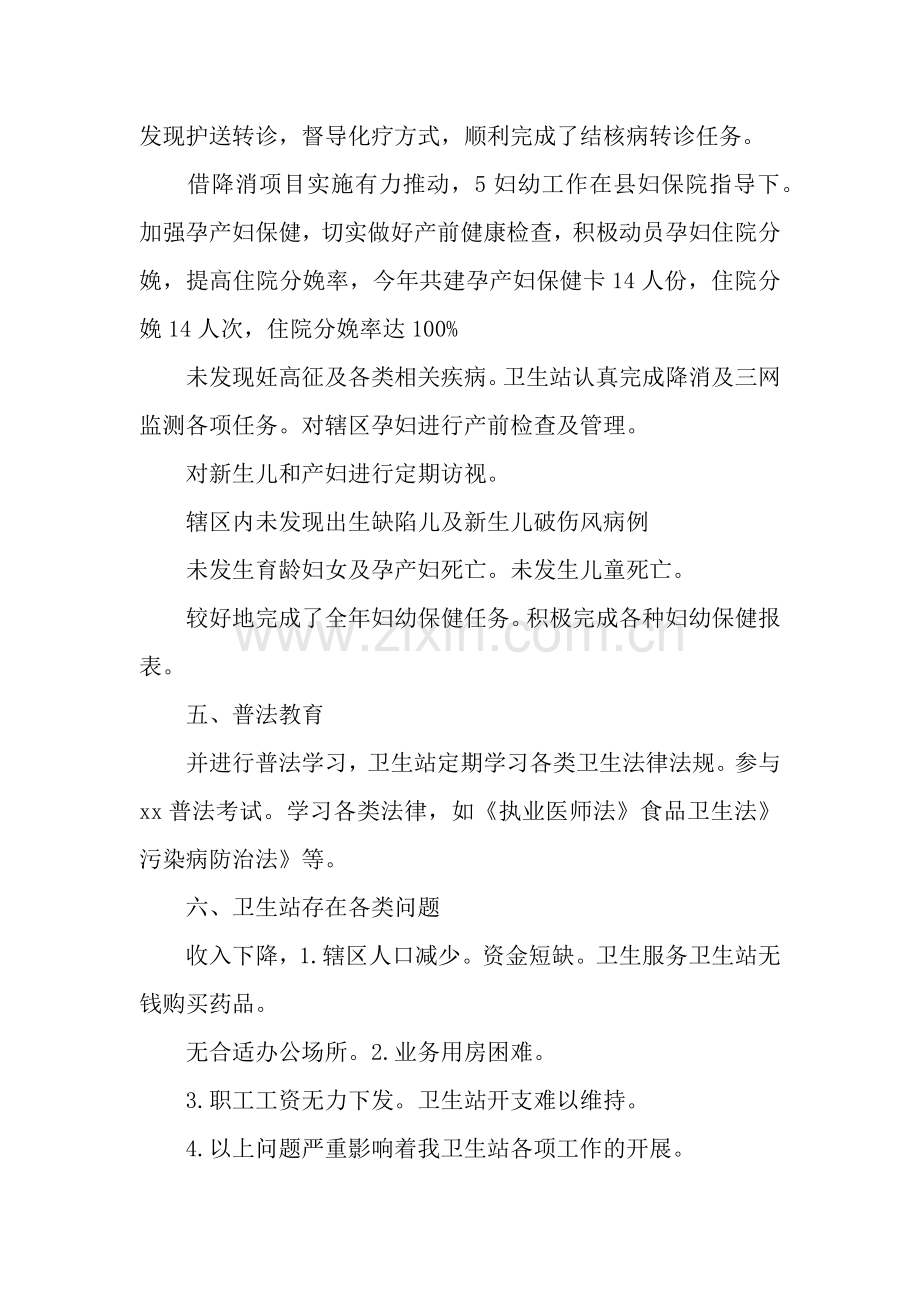 发现护送转诊，督导化疗方式，顺利完成了结核病转诊任务。

借降消项目实施有力推动，5妇幼工作在县妇保院指导下。加强孕产妇保健，切实做好产前健康检查，积极动员孕妇住院分娩，提高住院分娩率，今年共建孕产妇保健卡14人份，住院分娩14人次，住院分娩率达100%

未发现妊高征及各类相关疾病。卫生站认真完成降消及三网监测各项任务。对辖区孕妇进行产前检查及管理。

对新生儿和产妇进行定期访视。

辖区内未发现出生缺陷儿及新生儿破伤风病例

未发生育龄妇女及孕产妇死亡。未发生儿童死亡。

较好地完成了全年妇幼保健任务。积极完成各种妇幼保健报表。

五、普法教育

并进行普法学习，卫生站定期学习各类卫生法律法规。参与xx普法考试。学习各类法律，如《执业医师法》食品卫生法》污染病防治法》等。

六、卫生站存在各类问题

收入下降，1.辖区人口减少。资金短缺。卫生服务卫生站无钱购买药品。

无合适办公场所。2.业务用房困难。

3.职工工资无力下发。卫生站开支难以维持。

4.以上问题严重影响着我卫生站各项工作的开展。

www.zixin.com.cn